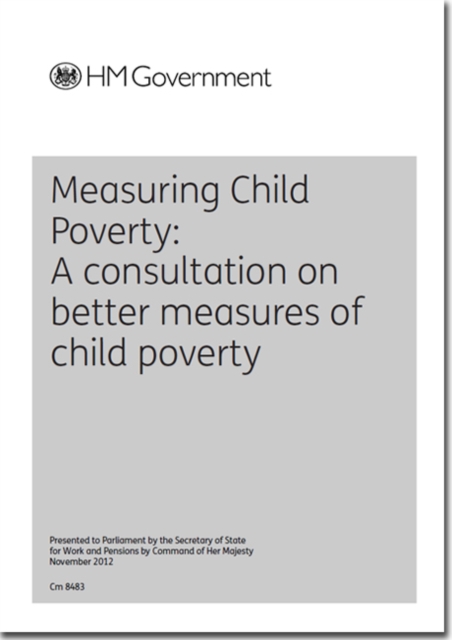 HM Government

Measuring Child Poverty:
A consultation on better measures of child poverty

Presented to Parliament by the Secretary of State for Work and Pensions by Command of Her Majesty
November 2012

Cm 8483